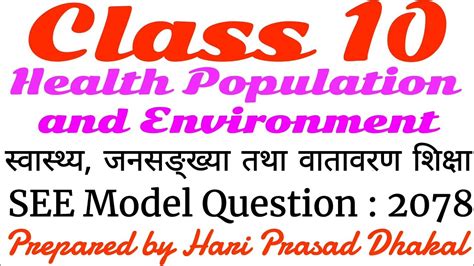 Class 10
Health Population and Environment
स्वास्थ्य, जनसङ्ख्या तथा वातावरण शिक्षा
SEE Model Question : 2078
Prepared by Hari Prasad Dhakal